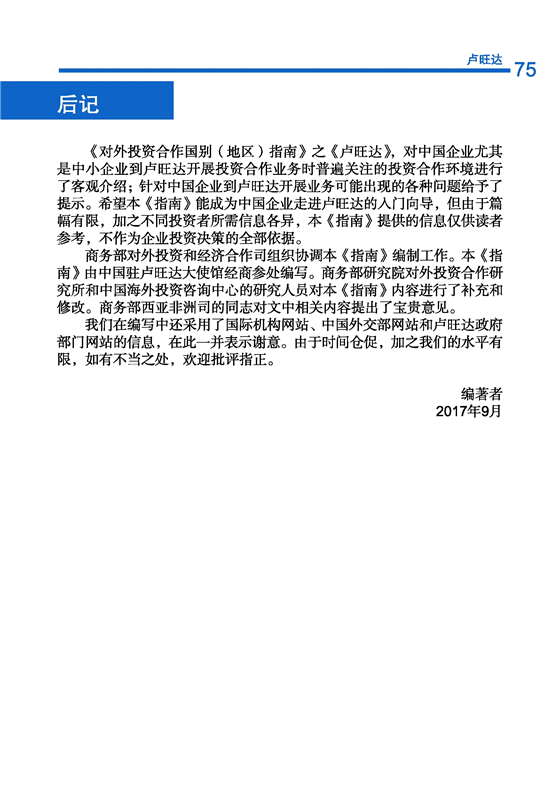 卢旺达 75

后记

《对外投资合作国别（地区）指南》之《卢旺达》，对中国企业尤其是中小企业到卢旺达开展投资合作业务时普遍关注的投资合作环境进行了客观介绍；针对中国企业到卢旺达开展业务可能出现的各种问题给予了提示。希望本《指南》能成为中国企业走进卢旺达的入门向导，但由于篇幅有限，加之不同投资者所需信息各异，本《指南》提供的信息仅供读者参考，不作为企业投资决策的全部依据。

商务部对外投资和经济合作司组织协调本《指南》编制工作。本《指南》由中国驻卢旺达大使馆经商参处编写。商务部研究院对外投资合作研究所和中国海外投资咨询中心的研究人员对本《指南》内容进行了补充和修改。商务部西亚非洲司的同志对文中相关内容提出了宝贵意见。

我们在编写中还采用了国际机构网站、中国外交部网站和卢旺达政府部门网站的信息，在此一并表示谢意。由于时间仓促，加之我们的水平有限，如有不当之处，欢迎批评指正。

编著者
2017年9月